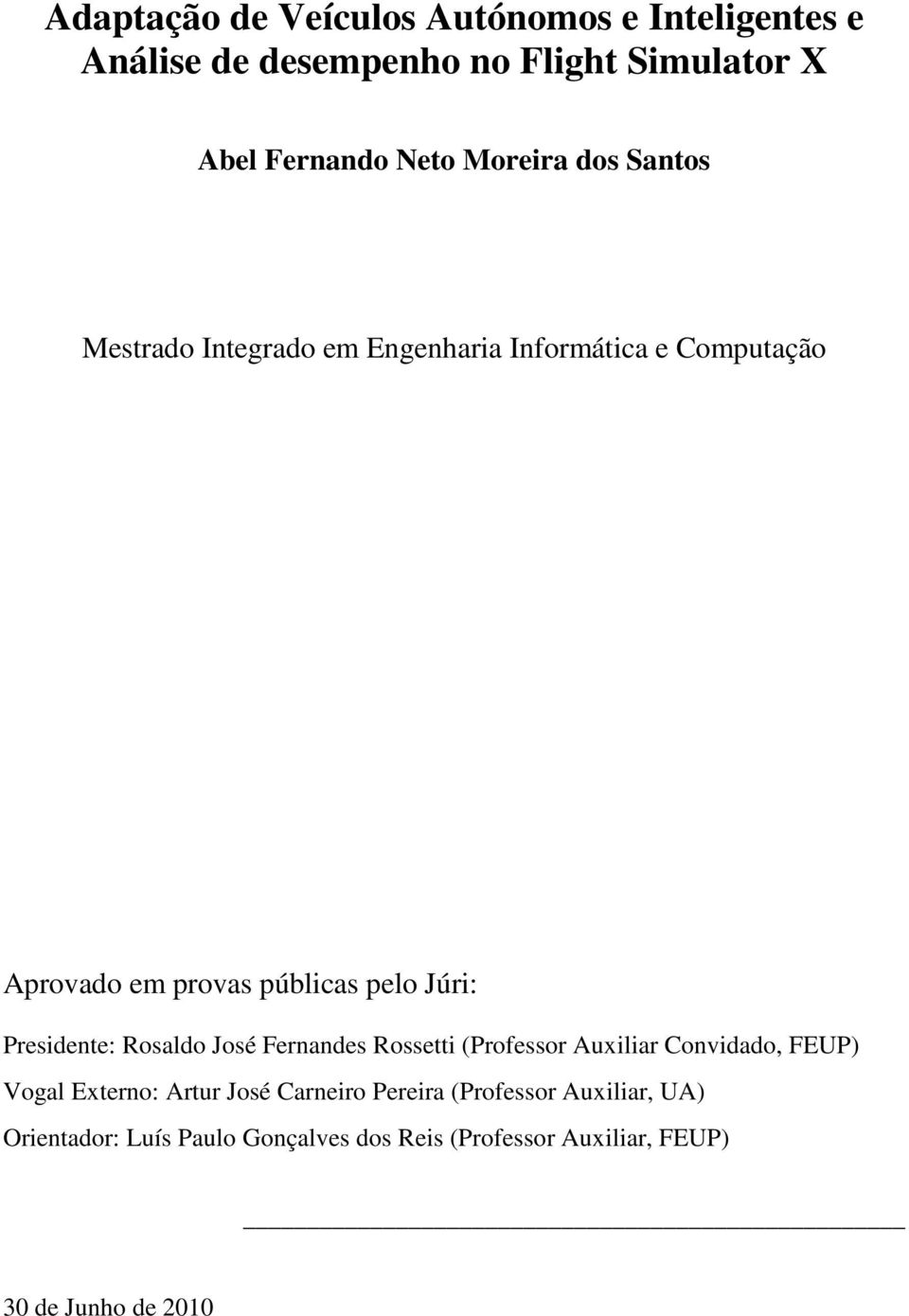 Adaptação de Veículos Autónomos e Inteligentes e Análise de desempenho no Flight Simulator X

Abel Fernando Neto Moreira dos Santos

Mestrado Integrado em Engenharia Informática e Computação

Aprovado em provas públicas pelo Júri:

Presidente: Rosaldo José Fernandes Rossetti (Professor Auxiliar Convidado, FEUP)

Vogal Externo: Artur José Carneiro Pereira (Professor Auxiliar, UA)

Orientador: Luís Paulo Gonçalves dos Reis (Professor Auxiliar, FEUP)

30 de Junho de 2010